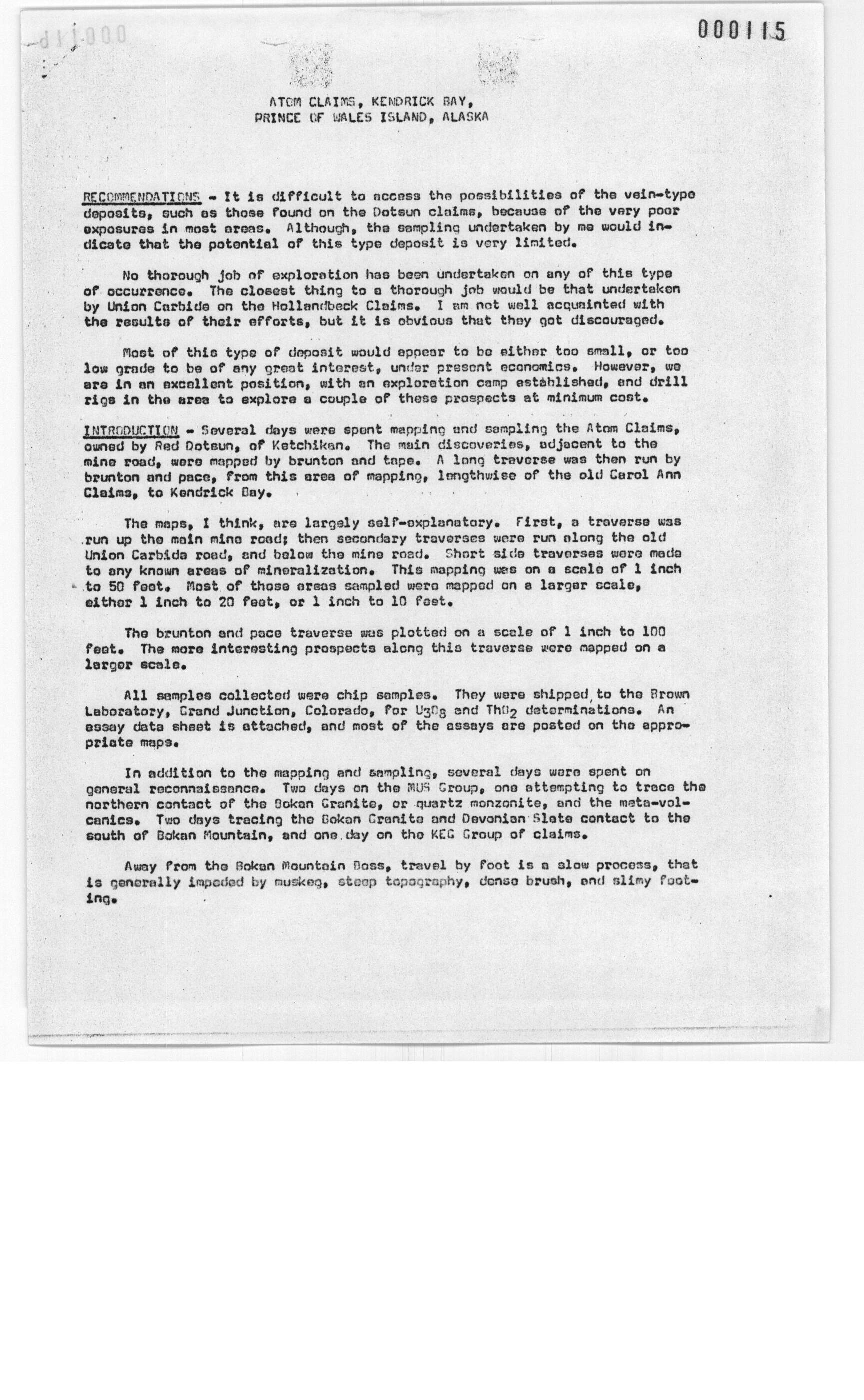 000115

ATOM CLAIMS, KENDRICK BAY,
PRINCE OF WALES ISLAND, ALASKA

RECOMMENDATIONS - It is difficult to access the possibilities of the vein-type deposits, such as those found on the Dotsun claims, because of the very poor exposures in most areas. Although, the sampling undertaken by me would indicate that the potential of this type deposit is very limited.

No thorough job of exploration has been undertaken on any of this type of occurrence. The closest thing to a thorough job would be that undertaken by Union Carbide on the Hollandbeck Claims. I am not well acquainted with the results of their efforts, but it is obvious that they got discouraged.

Most of this type of deposit would appear to be either too small, or too low grade to be of any great interest, under present economics. However, we are in an excellent position, with an exploration camp established, and drill rigs in the area to explore a couple of these prospects at minimum cost.

INTRODUCTION - Several days were spent mapping and sampling the Atom Claims, owned by Red Dotsun, of Ketchikan. The main discoveries, adjacent to the mine road, were mapped by brunton and tape. A long traverse was then run by brunton and pace, from this area of mapping, lengthwise of the old Carol Ann Claims, to Kendrick Bay.

The maps, I think, are largely self-explanatory. First, a traverse was run up the main mine road; then secondary traverses were run along the old Union Carbide road, and below the mine road. Short side traverses were made to any known areas of mineralization. This mapping was on a scale of 1 inch to 50 feet. Most of those areas sampled were mapped on a larger scale, either 1 inch to 20 feet, or 1 inch to 10 feet.

The brunton and pace traverse was plotted on a scale of 1 inch to 100 feet. The more interesting prospects along this traverse were mapped on a larger scale.

All samples collected were chip samples. They were shipped to the Brown Laboratory, Grand Junction, Colorado, for $U_3O_8$ and $ThO_2$ determinations. An assay data sheet is attached, and most of the assays are posted on the appropriate maps.

In addition to the mapping and sampling, several days were spent on general reconnaissance. Two days on the MUS Group, one attempting to trace the northern contact of the Bokan Granite, or quartz monzonite, and the meta-volcanics. Two days tracing the Bokan Granite and Devonian Slate contact to the south of Bokan Mountain, and one day on the KEG Group of claims.

Away from the Bokan Mountain Boss, travel by foot is a slow process, that is generally impeded by muskeg, steep topography, dense brush, and slimy footing.